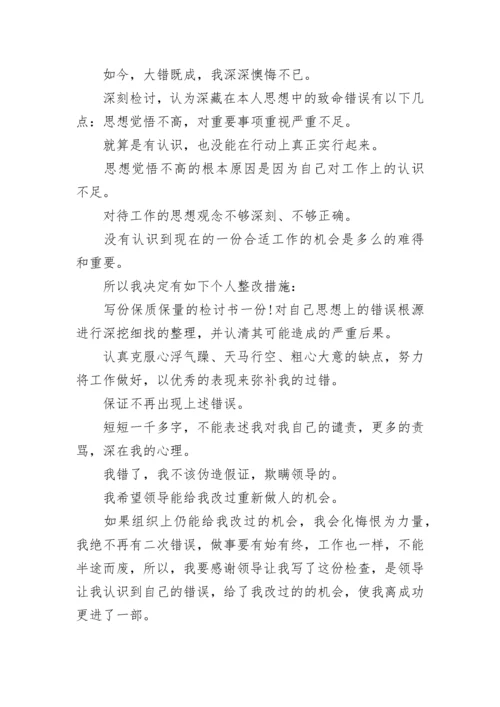 如今，大错既成，我深深懊悔不已。

深刻检讨，认为深藏在本人思想中的致命错误有以下几点：思想觉悟不高，对重要事项重视严重不足。

就算是有认识，也没能在行动上真正实行起来。

思想觉悟不高的根本原因是因为自己对工作上的认识不足。

对待工作的思想观念不够深刻、不够正确。

没有认识到现在的一份合适工作的机会是多么的难得和重要。

所以我决定有如下个人整改措施：

写份保质保量的检讨书一份!对自己思想上的错误根源进行深挖细找的整理，并认清其可能造成的严重后果。

认真克服心浮气躁、天马行空、粗心大意的缺点，努力将工作做好，以优秀的表现来弥补我的过错。

保证不再出现上述错误。

短短一千多字，不能表述我对我自己的谴责，更多的责骂，深在我的心理。

我错了，我不该伪造假证，欺瞒领导的。

我希望领导能给我改过重新做人的机会。

如果组织上仍能给我改过的机会，我会化悔恨为力量，我绝不再有二次错误，做事要有始有终，工作也一样，不能半途而废，所以，我要感谢领导让我写了这份检查，是领导让我认识到自己的错误，给了我改过的的机会，使我离成功更进了一部。